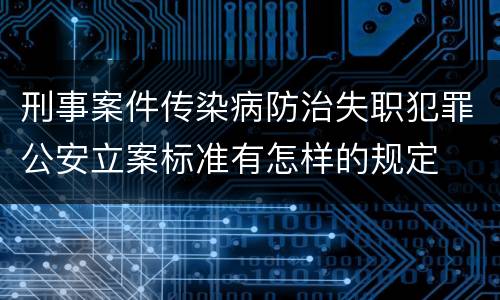 刑事案件传染病防治失职犯罪公安立案标准有怎样的规定